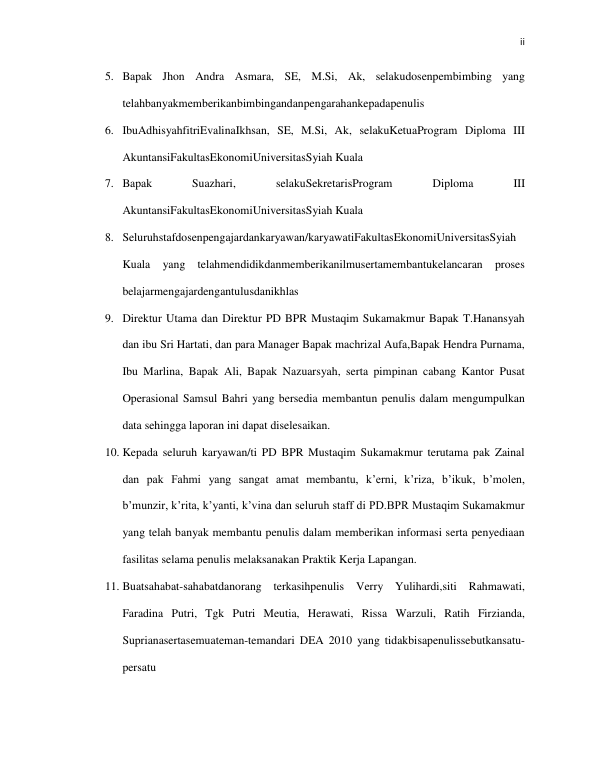 ii

5. Bapak Jhon Andra Asmara, SE, M.Si, Ak, selakudosenpembimbing yang telahbanyakmemberikanbimbingandanpengarahankepadapenulis

6. IbuAdhisyahfitriEvalinaIkhsan, SE, M.Si, Ak, selakuKetuaProgram Diploma III AkuntansiFakultasEkonomiUniversitasSyiah Kuala

7. Bapak Suazhari, selakuSekretarisProgram Diploma III AkuntansiFakultasEkonomiUniversitasSyiah Kuala

8. Seluruhstafdosenpengajardankaryawan/karyawatiFakultasEkonomiUniversitasSyiah Kuala yang telahmendidikdanmemberikanilmusertamembantukelancaran proses belajarmengajardengantulusdanikhlas

9. Direktur Utama dan Direktur PD BPR Mustaqim Sukamakmur Bapak T.Hanansyah dan ibu Sri Hartati, dan para Manager Bapak machrizal Aufa,Bapak Hendra Purnama, Ibu Marlina, Bapak Ali, Bapak Nazuarsyah, serta pimpinan cabang Kantor Pusat Operasional Samsul Bahri yang bersedia membantun penulis dalam mengumpulkan data sehingga laporan ini dapat diselesaikan.

10. Kepada seluruh karyawan/ti PD BPR Mustaqim Sukamakmur terutama pak Zainal dan pak Fahmi yang sangat amat membantu, k'erni, k'riza, b'ikuk, b'molen, b'munzir, k'rita, k'yanti, k'vina dan seluruh staff di PD.BPR Mustaqim Sukamakmur yang telah banyak membantu penulis dalam memberikan informasi serta penyediaan fasilitas selama penulis melaksanakan Praktik Kerja Lapangan.

11. Buatsahabat-sahabatdanorang terkasihpenulis Verry Yulihardi,siti Rahmawati, Faradina Putri, Tgk Putri Meutia, Herawati, Rissa Warzuli, Ratih Firzianda, Suprianasertasemuateman-temandari DEA 2010 yang tidakbisapenulissebutkansatu-persatu